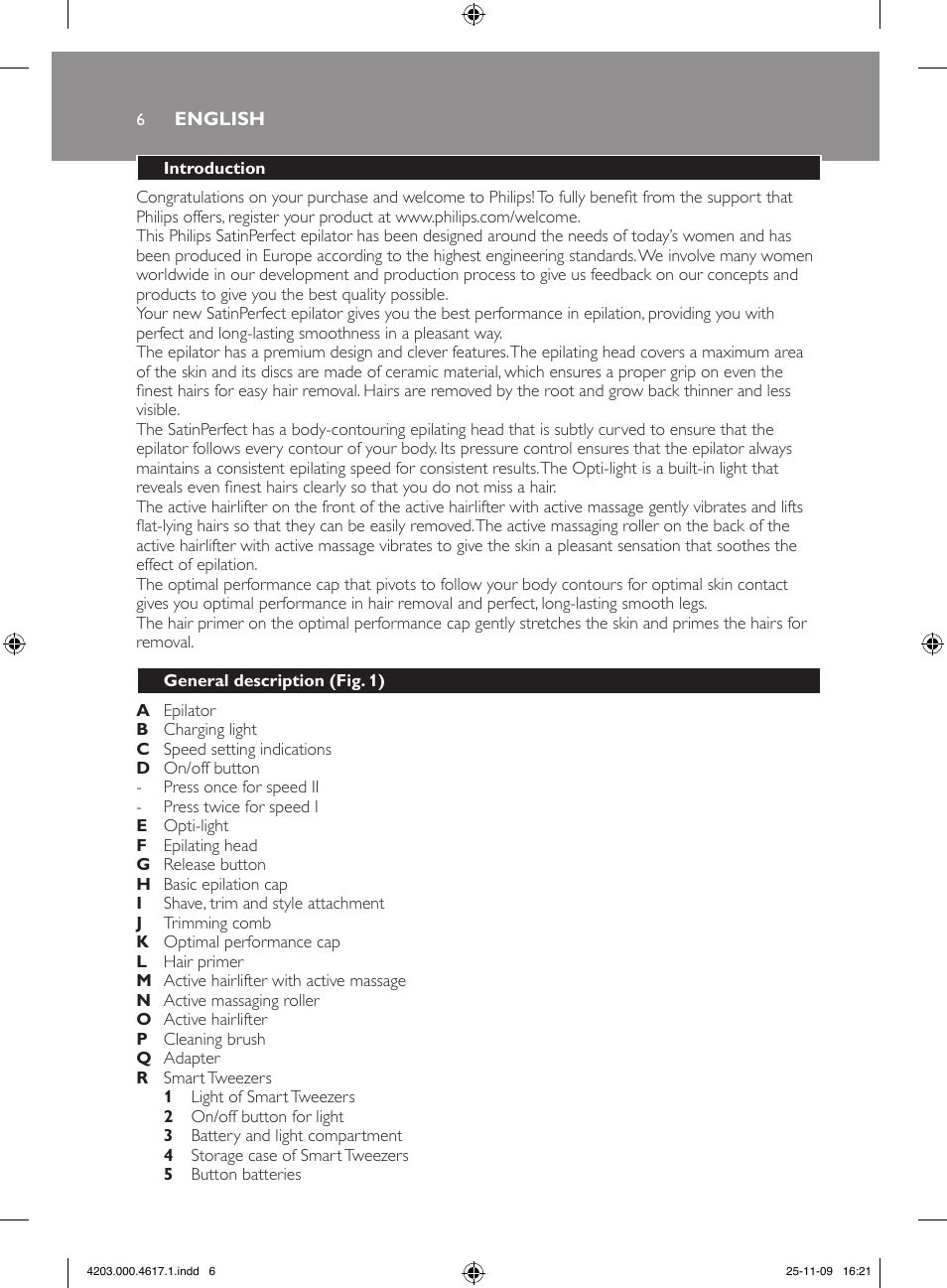 6 ENGLISH

Introduction

Congratulations on your purchase and welcome to Philips! To fully benefit from the support that Philips offers, register your product at www.philips.com/welcome.
This Philips SatinPerfect epilator has been designed around the needs of today's women and has been produced in Europe according to the highest engineering standards. We involve many women worldwide in our development and production process to give us feedback on our concepts and products to give you the best quality possible.
Your new SatinPerfect epilator gives you the best performance in epilation, providing you with perfect and long-lasting smoothness in a pleasant way.
The epilator has a premium design and clever features. The epilating head covers a maximum area of the skin and its discs are made of ceramic material, which ensures a proper grip on even the finest hairs for easy hair removal. Hairs are removed by the root and grow back thinner and less visible.
The SatinPerfect has a body-contouring epilating head that is subtly curved to ensure that the epilator follows every contour of your body. Its pressure control ensures that the epilator always maintains a consistent epilating speed for consistent results. The Opti-light is a built-in light that reveals even finest hairs clearly so that you do not miss a hair.
The active hairlifter on the front of the active hairlifter with active massage gently vibrates and lifts flat-lying hairs so that they can be easily removed. The active massaging roller on the back of the active hairlifter with active massage vibrates to give the skin a pleasant sensation that soothes the effect of epilation.
The optimal performance cap that pivots to follow your body contours for optimal skin contact gives you optimal performance in hair removal and perfect, long-lasting smooth legs.
The hair primer on the optimal performance cap gently stretches the skin and primes the hairs for removal.

General description (Fig. 1)

A Epilator
B Charging light
C Speed setting indications
D On/off button
- Press once for speed II
- Press twice for speed I
E Opti-light
F Epilating head
G Release button
H Basic epilation cap
I Shave, trim and style attachment
J Trimming comb
K Optimal performance cap
L Hair primer
M Active hairlifter with active massage
N Active massaging roller
O Active hairlifter
P Cleaning brush
Q Adapter
R Smart Tweezers
1 Light of Smart Tweezers
2 On/off button for light
3 Battery and light compartment
4 Storage case of Smart Tweezers
5 Button batteries

4203.000.4617.1.indd 6 25-11-09 16:21